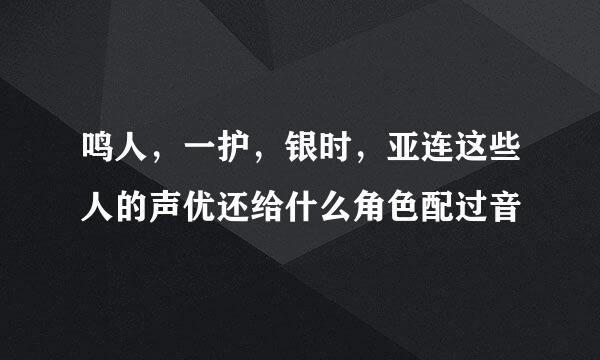 鸣人，一护，银时，亚连这些人的声优还给什么角色配过音